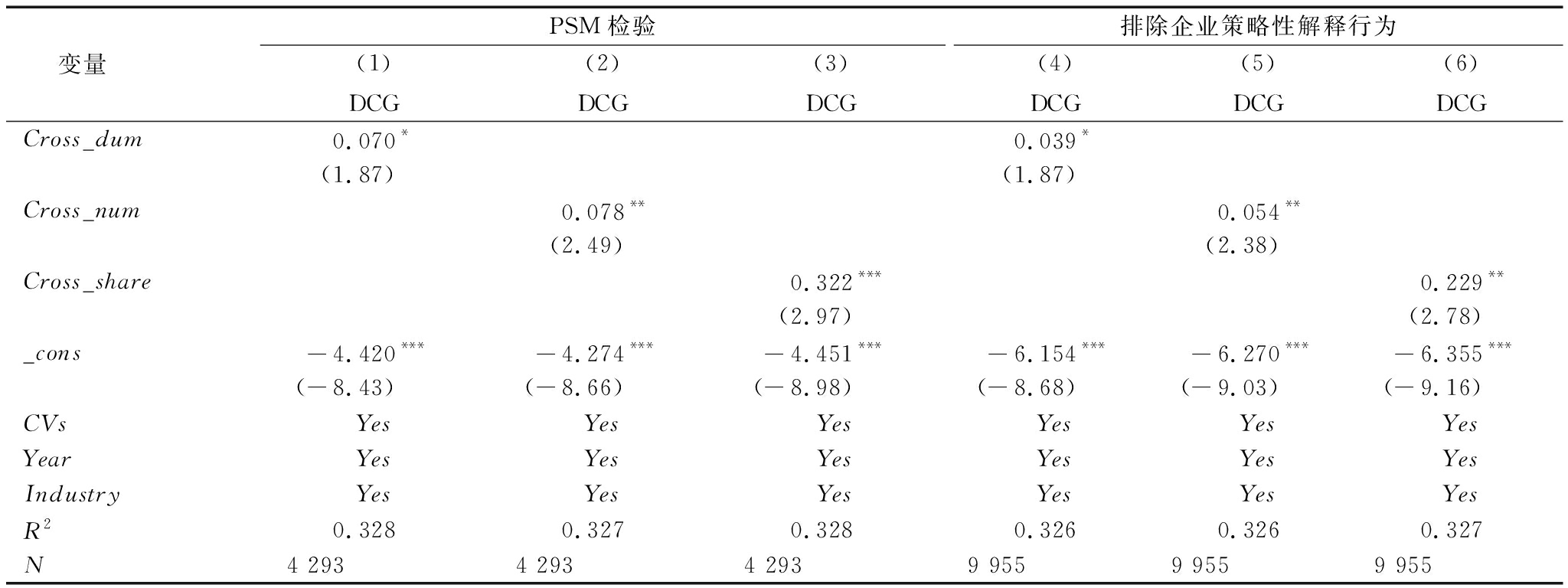 | 变量 | PSM 检验 | | | 排除企业策略性解释行为 | | |
|---|---|---|---|---|---|---|
| | (1) | (2) | (3) | (4) | (5) | (6) |
| | DCG | DCG | DCG | DCG | DCG | DCG |
| $Cross\_dum$ | $0.070^{*}$ | | | $0.039^{*}$ | | |
| | (1.87) | | | (1.87) | | |
| $Cross\_num$ | | $0.078^{**}$ | | | $0.054^{**}$ | |
| | | (2.49) | | | (2.38) | |
| $Cross\_share$ | | | $0.322^{***}$ | | | $0.229^{**}$ |
| | | | (2.97) | | | (2.78) |
| $\_cons$ | $-4.420^{***}$ | $-4.274^{***}$ | $-4.451^{***}$ | $-6.154^{***}$ | $-6.270^{***}$ | $-6.355^{***}$ |
| | (−8.43) | (−8.66) | (−8.98) | (−8.68) | (−9.03) | (−9.16) |
| $CVs$ | Yes | Yes | Yes | Yes | Yes | Yes |
| $Year$ | Yes | Yes | Yes | Yes | Yes | Yes |
| $Industry$ | Yes | Yes | Yes | Yes | Yes | Yes |
| $R^2$ | 0.328 | 0.327 | 0.328 | 0.326 | 0.326 | 0.327 |
| $N$ | 4 293 | 4 293 | 4 293 | 9 955 | 9 955 | 9 955 |